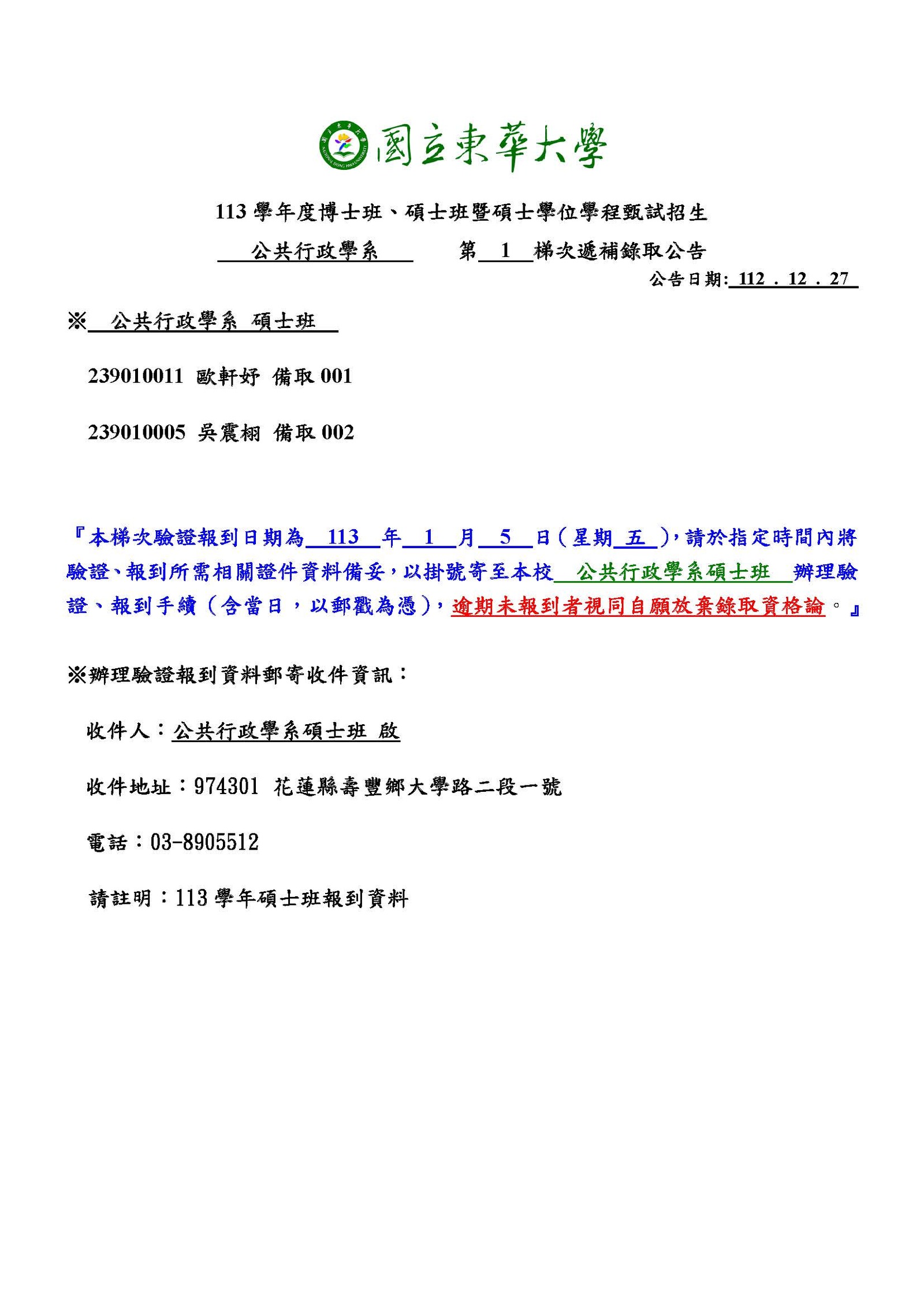 國立東華大學

113 學年度博士班、碩士班暨碩士學位學程甄試招生

公共行政學系 第 1 梯次遞補錄取公告

公告日期: 112 . 12 . 27

※ 公共行政學系 碩士班

239010011 歐軒妤 備取 001

239010005 吳震栩 備取 002

『本梯次驗證報到日期為 113 年 1 月 5 日（星期 五 ），請於指定時間內將驗證、報到所需相關證件資料備妥，以掛號寄至本校 公共行政學系碩士班 辦理驗證、報到手續（含當日，以郵戳為憑），逾期未報到者視同自願放棄錄取資格論。』

※辦理驗證報到資料郵寄收件資訊：

收件人：公共行政學系碩士班 啟

收件地址：974301 花蓮縣壽豐鄉大學路二段一號

電話：03-8905512

請註明：113 學年碩士班報到資料